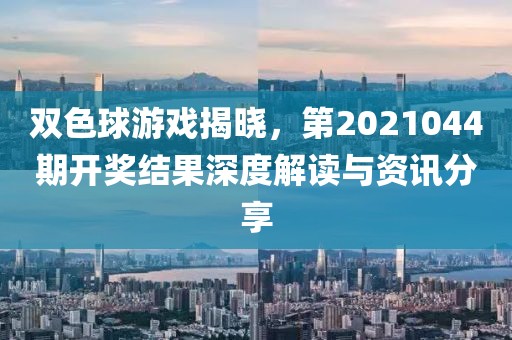 双色球游戏揭晓，第2021044期开奖结果深度解读与资讯分享